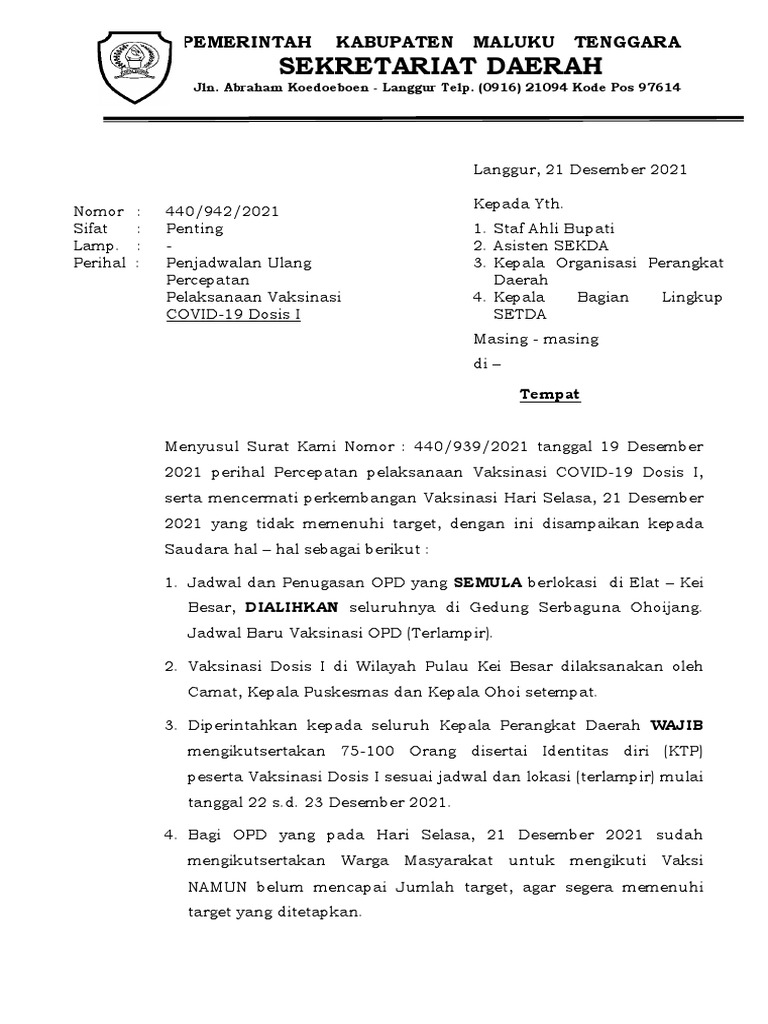 PEMERINTAH KABUPATEN MALUKU TENGGARA
SEKRETARIAT DAERAH
Jln. Abraham Koedoeboen - Langgur Telp. (0916) 21094 Kode Pos 97614

Langgur, 21 Desember 2021

Nomor : 440/942/2021
Sifat : Penting
Lamp. : -
Perihal : Penjadwalan Ulang Percepatan Pelaksanaan Vaksinasi COVID-19 Dosis I

Kepada Yth.
1. Staf Ahli Bupati
2. Asisten SEKDA
3. Kepala Organisasi Perangkat Daerah
4. Kepala Bagian Lingkup SETDA
Masing - masing
di –

Tempat

Menyusul Surat Kami Nomor : 440/939/2021 tanggal 19 Desember 2021 perihal Percepatan pelaksanaan Vaksinasi COVID-19 Dosis I, serta mencermati perkembangan Vaksinasi Hari Selasa, 21 Desember 2021 yang tidak memenuhi target, dengan ini disampaikan kepada Saudara hal – hal sebagai berikut :

1. Jadwal dan Penugasan OPD yang SEMULA berlokasi di Elat – Kei Besar, DIALIHKAN seluruhnya di Gedung Serbaguna Ohoijang. Jadwal Baru Vaksinasi OPD (Terlampir).

2. Vaksinasi Dosis I di Wilayah Pulau Kei Besar dilaksanakan oleh Camat, Kepala Puskesmas dan Kepala Ohoi setempat.

3. Diperintahkan kepada seluruh Kepala Perangkat Daerah WAJIB mengikutsertakan 75-100 Orang disertai Identitas diri (KTP) peserta Vaksinasi Dosis I sesuai jadwal dan lokasi (terlampir) mulai tanggal 22 s.d. 23 Desember 2021.

4. Bagi OPD yang pada Hari Selasa, 21 Desember 2021 sudah mengikutsertakan Warga Masyarakat untuk mengikuti Vaksi NAMUN belum mencapai Jumlah target, agar segera memenuhi target yang ditetapkan.